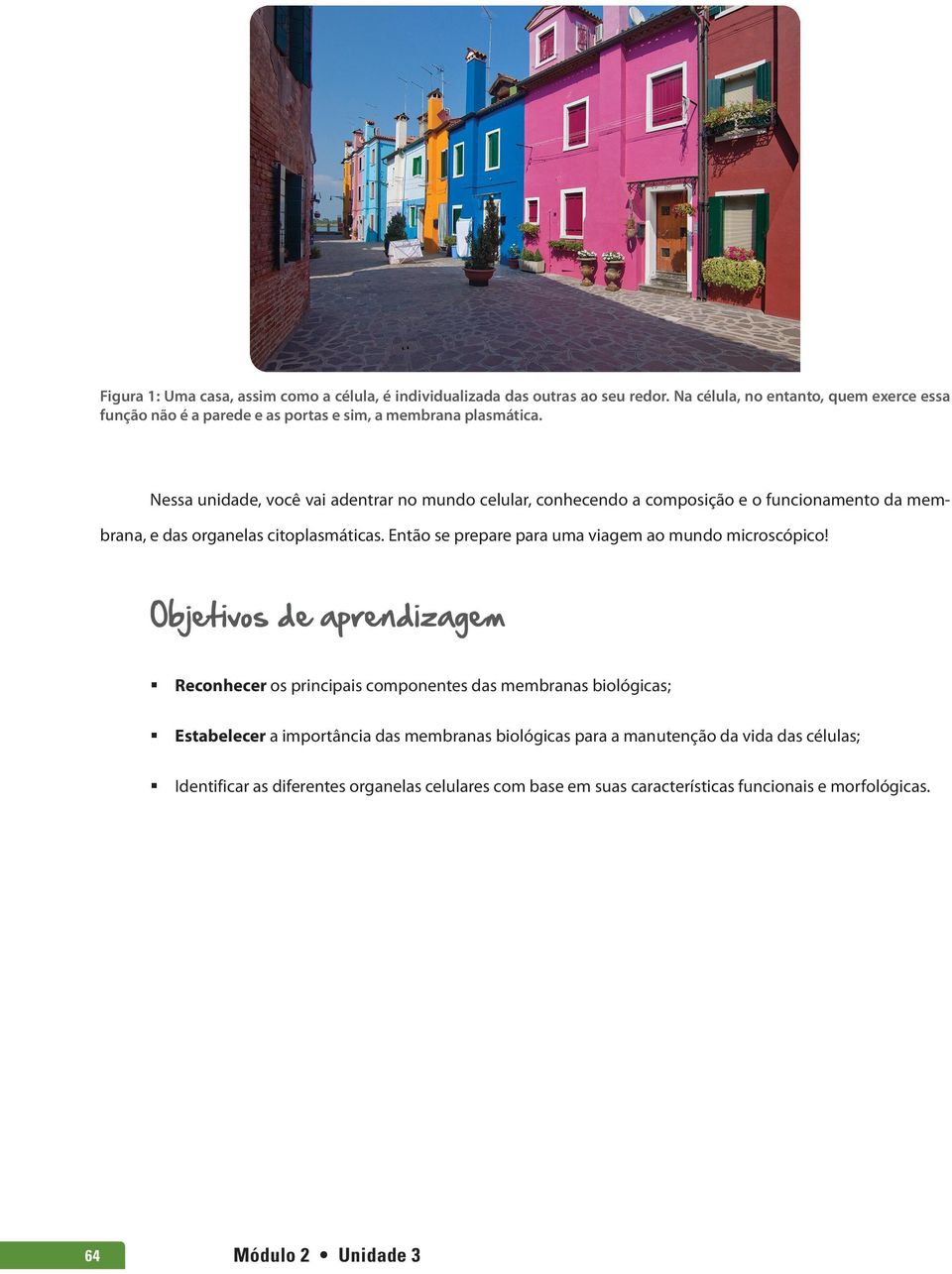 Figura 1: Uma casa, assim como a célula, é individualizada das outras ao seu redor. Na célula, no entanto, quem exerce essa função não é a parede e as portas e sim, a membrana plasmática.

Nessa unidade, você vai adentrar no mundo celular, conhecendo a composição e o funcionamento da membrana, e das organelas citoplasmáticas. Então se prepare para uma viagem ao mundo microscópico!

Objetivos de aprendizagem

▪ Reconhecer os principais componentes das membranas biológicas;

▪ Estabelecer a importância das membranas biológicas para a manutenção da vida das células;

▪ Identificar as diferentes organelas celulares com base em suas características funcionais e morfológicas.

64 Módulo 2 • Unidade 3